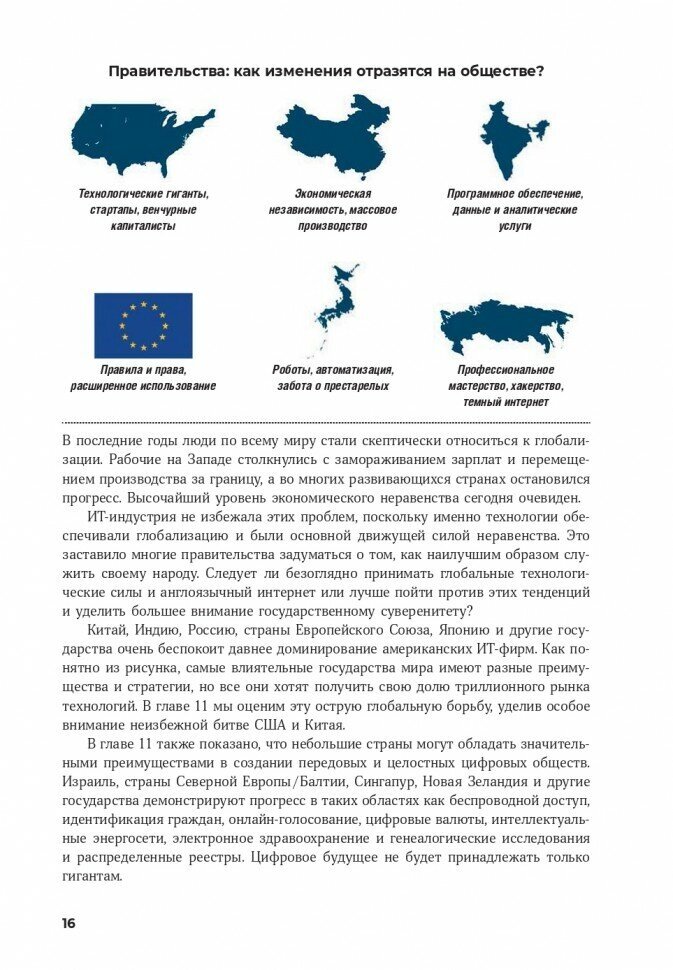 Правительства: как изменения отразятся на обществе?

Технологические гиганты, стартапы, венчурные капиталисты

Экономическая независимость, массовое производство

Программное обеспечение, данные и аналитические услуги

Правила и права, расширенное использование

Роботы, автоматизация, забота о престарелых

Профессиональное мастерство, хакерство, темный интернет

В последние годы люди по всему миру стали скептически относиться к глобализации. Рабочие на Западе столкнулись с замораживанием зарплат и перемещением производства за границу, а во многих развивающихся странах остановился прогресс. Высочайший уровень экономического неравенства сегодня очевиден.

ИТ-индустрия не избежала этих проблем, поскольку именно технологии обеспечивали глобализацию и были основной движущей силой неравенства. Это заставило многие правительства задуматься о том, как наилучшим образом служить своему народу. Следует ли безоглядно принимать глобальные технологические силы и англоязычный интернет или лучше пойти против этих тенденций и уделить большее внимание государственному суверенитету?

Китай, Индию, Россию, страны Европейского Союза, Японию и другие государства очень беспокоит давнее доминирование американских ИТ-фирм. Как понятно из рисунка, самые влиятельные государства мира имеют разные преимущества и стратегии, но все они хотят получить свою долю триллионного рынка технологий. В главе 11 мы оценим эту острую глобальную борьбу, уделив особое внимание неизбежной битве США и Китая.

В главе 11 также показано, что небольшие страны могут обладать значительными преимуществами в создании передовых и целостных цифровых обществ. Израиль, страны Северной Европы/Балтии, Сингапур, Новая Зеландия и другие государства демонстрируют прогресс в таких областях как беспроводной доступ, идентификация граждан, онлайн-голосование, цифровые валюты, интеллектуальные энергосети, электронное здравоохранение и генеалогические исследования и распределенные реестры. Цифровое будущее не будет принадлежать только гигантам.

16